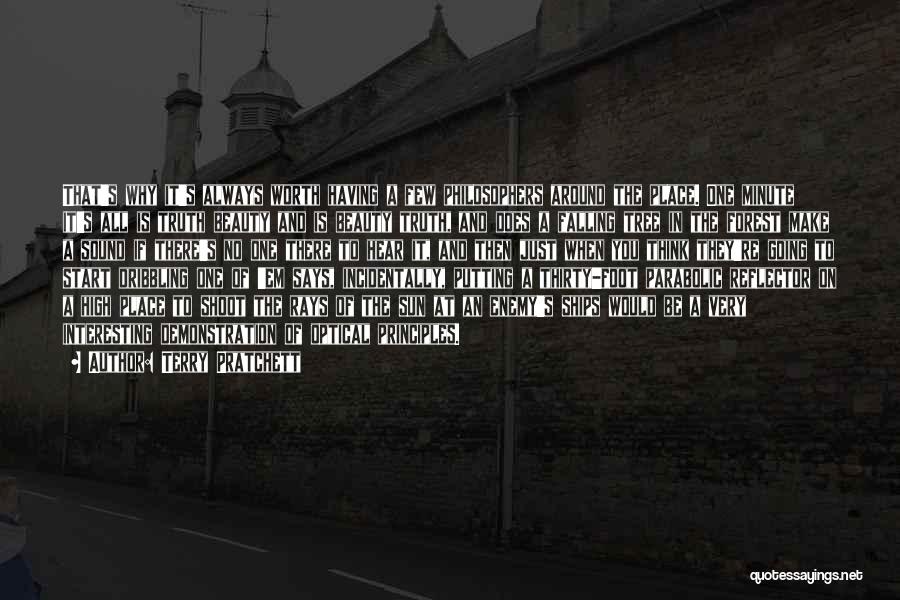 THAT'S WHY IT'S ALWAYS WORTH HAVING A FEW PHILOSOPHERS AROUND THE PLACE. ONE MINUTE IT'S ALL IS TRUTH BEAUTY AND IS BEAUTY TRUTH, AND DOES A FALLING TREE IN THE FOREST MAKE A SOUND IF THERE'S NO ONE THERE TO HEAR IT, AND THEN JUST WHEN YOU THINK THEY'RE GOING TO START DRIBBLING ONE OF 'EM SAYS, INCIDENTALLY, PUTTING A THIRTY-FOOT PARABOLIC REFLECTOR ON A HIGH PLACE TO SHOOT THE RAYS OF THE SUN AT AN ENEMY'S SHIPS WOULD BE A VERY INTERESTING DEMONSTRATION OF OPTICAL PRINCIPLES.

AUTHOR: TERRY PRATCHETT

quotessayings.net